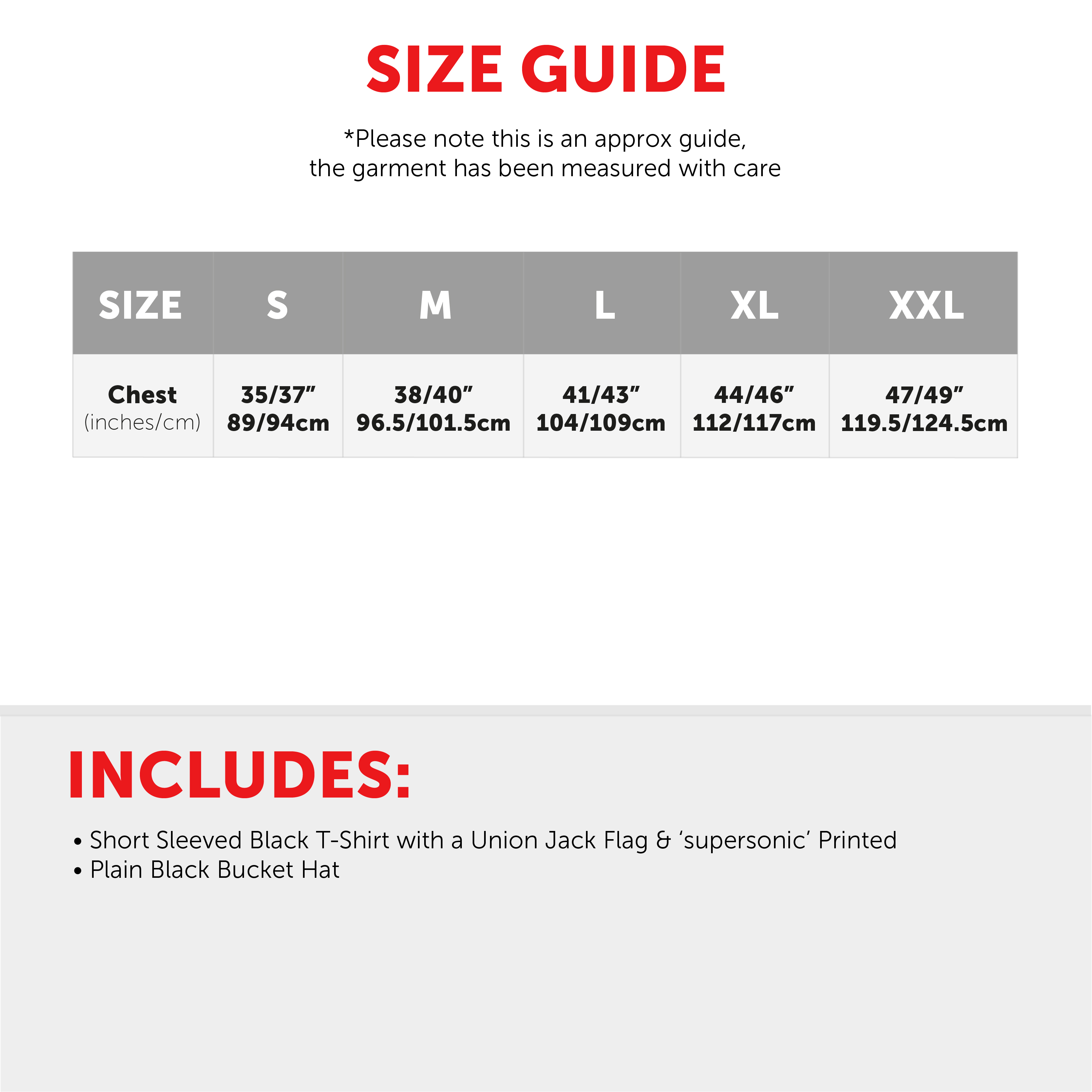 SIZE GUIDE

*Please note this is an approx guide, the garment has been measured with care

| SIZE | S | M | L | XL | XXL |
|---|---|---|---|---|---|
| Chest (inches/cm) | 35/37" 89/94cm | 38/40" 96.5/101.5cm | 41/43" 104/109cm | 44/46" 112/117cm | 47/49" 119.5/124.5cm |

INCLUDES:

• Short Sleeved Black T-Shirt with a Union Jack Flag & 'supersonic' Printed
• Plain Black Bucket Hat